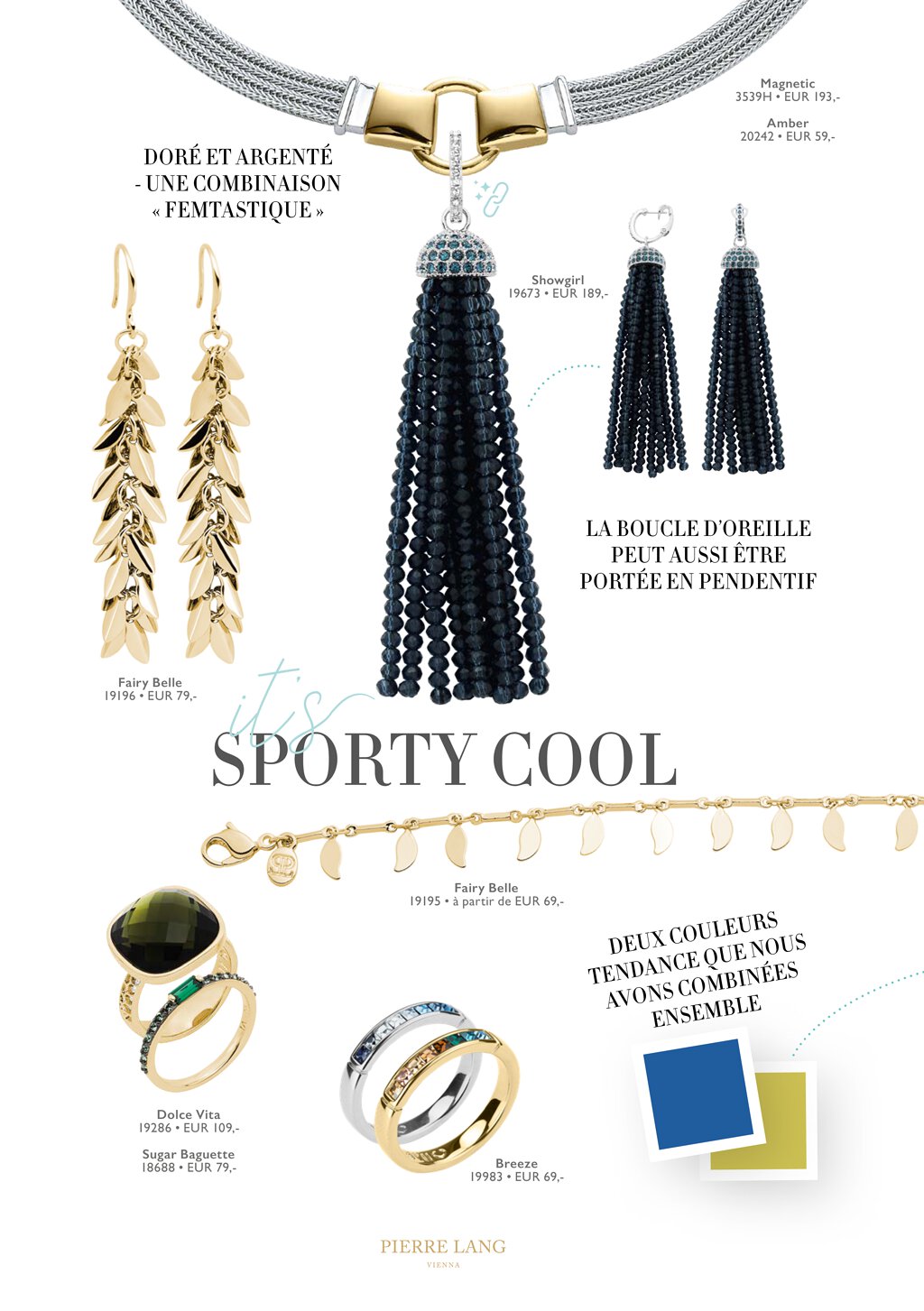 Magnetic
3539H • EUR 193,-

Amber
20242 • EUR 59,-

DORÉ ET ARGENTÉ
- UNE COMBINAISON
« FEMTASTIQUE »

Showgirl
19673 • EUR 189,-

LA BOUCLE D'OREILLE
PEUT AUSSI ÊTRE
PORTÉE EN PENDENTIF

Fairy Belle
19196 • EUR 79,-

it's
SPORTY COOL

Fairy Belle
19195 • à partir de EUR 69,-

DEUX COULEURS
TENDANCE QUE NOUS
AVONS COMBINÉES
ENSEMBLE

Dolce Vita
19286 • EUR 109,-

Sugar Baguette
18688 • EUR 79,-

Breeze
19983 • EUR 69,-

PIERRE LANG
VIENNA